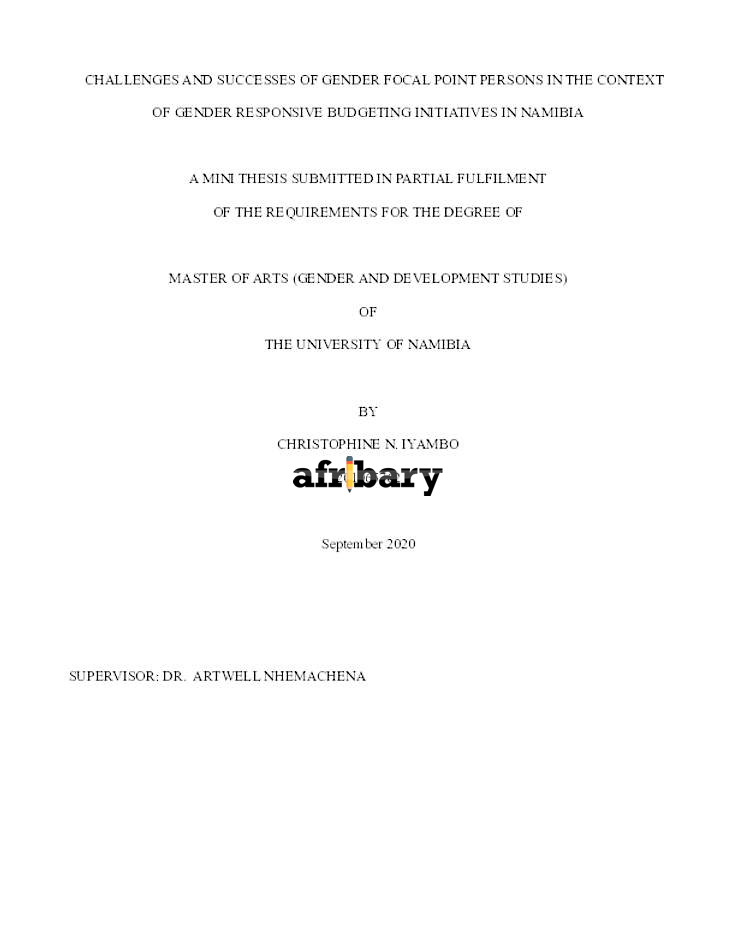 CHALLENGES AND SUCCESSES OF GENDER FOCAL POINT PERSONS IN THE CONTEXT OF GENDER RESPONSIVE BUDGETING INITIATIVES IN NAMIBIA

A MINI THESIS SUBMITTED IN PARTIAL FULFILMENT OF THE REQUIREMENTS FOR THE DEGREE OF

MASTER OF ARTS (GENDER AND DEVELOPMENT STUDIES)

OF

THE UNIVERSITY OF NAMIBIA

BY

CHRISTOPHINE N. IYAMBO

afribary

September 2020

SUPERVISOR: DR. ARTWELL NHEMACHENA